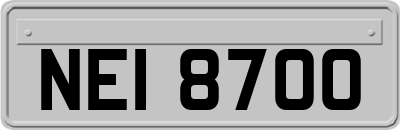 NEI 8700